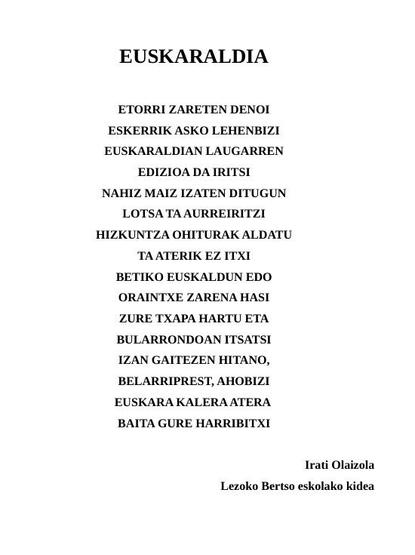 EUSKARALDIA

ETORRI ZARETEN DENOI
ESKERRIK ASKO LEHENBIZI
EUSKARALDIAN LAUGARREN
EDIZIOA DA IRITSI
NAHIZ MAIZ IZATEN DITUGUN
LOTSA TA AURREIRITZI
HIZKUNTZA OHITURAK ALDATU
TA ATERIK EZ ITXI
BETIKO EUSKALDUN EDO
ORAINTXE ZARENA HASI
ZURE TXAPA HARTU ETA
BULARRONDOAN ITSATSI
IZAN GAITEZEN HITANO,
BELARRIPREST, AHOBIZI
EUSKARA KALERA ATERA
BAITA GURE HARRIBITXI

Irati Olaizola
Lezoko Bertso eskolako kidea